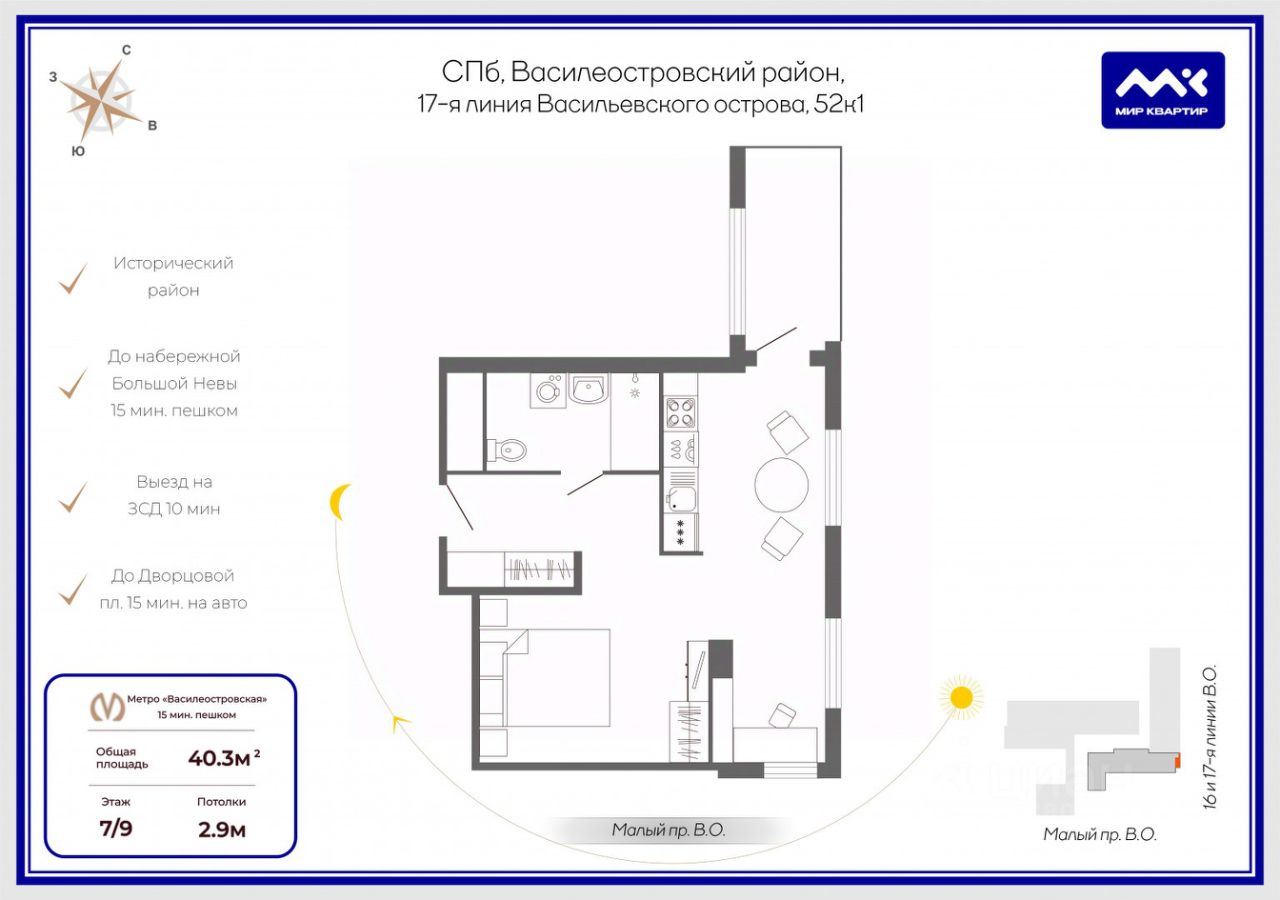 С
З
В
Ю

СПб, Василеостровский район,
17-я линия Васильевского острова, 52к1

МИР КВАРТИР

Исторический район

До набережной Большой Невы 15 мин. пешком

Выезд на ЗСД 10 мин

До Дворцовой пл. 15 мин. на авто

Метро «Василеостровская»
15 мин. пешком

Общая площадь 40.3м $^2$

Этаж 7/9

Потолки 2.9м

Малый пр. В.О.

16 и 17-я линии В.О.

Малый пр. В.О.